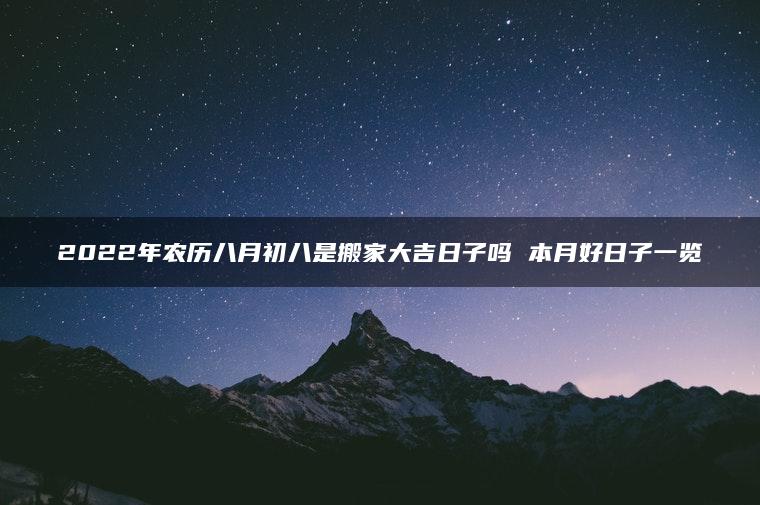 2022年农历八月初八是搬家大吉日子吗 本月好日子一览